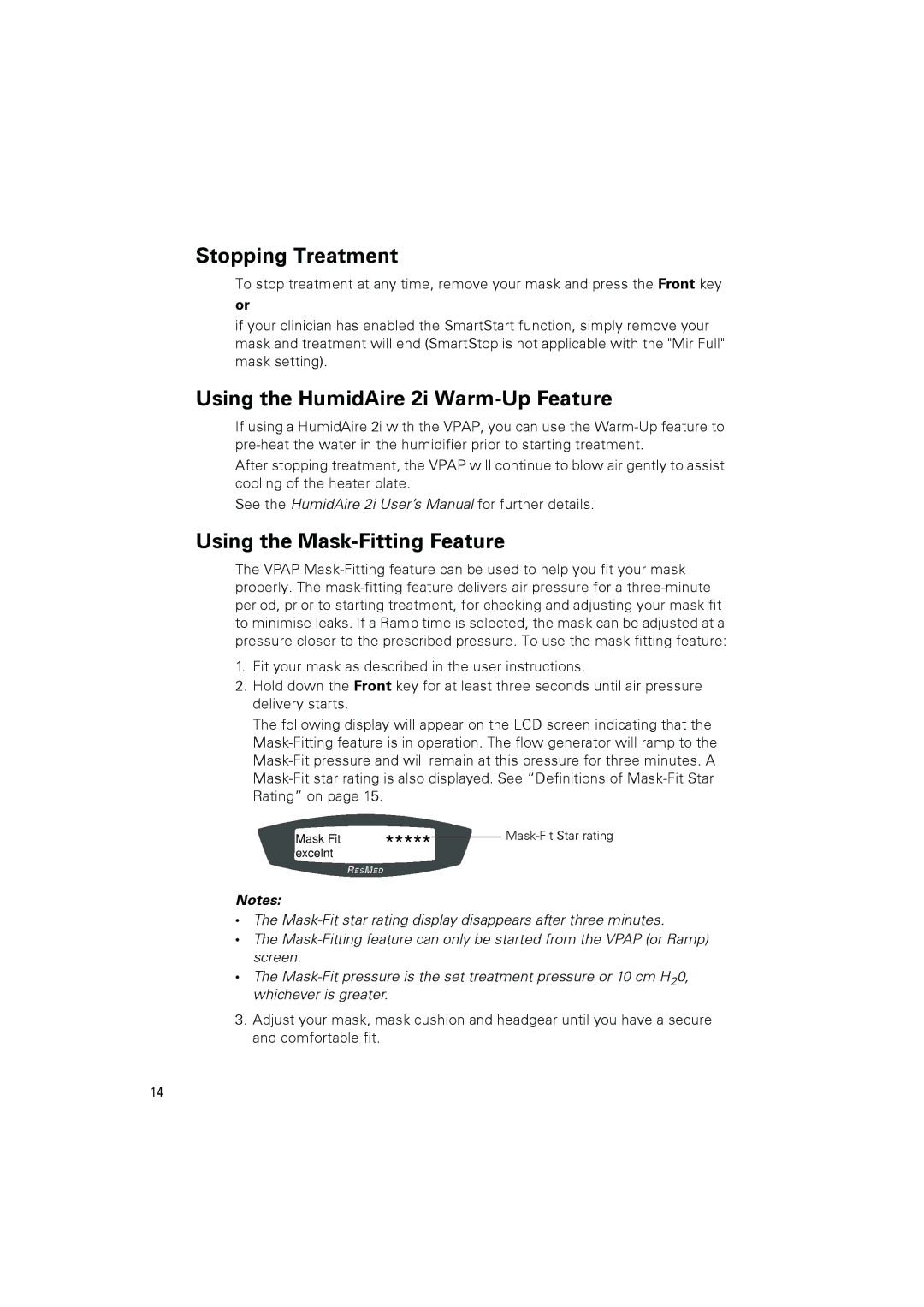 Stopping Treatment

To stop treatment at any time, remove your mask and press the Front key

or

if your clinician has enabled the SmartStart function, simply remove your mask and treatment will end (SmartStop is not applicable with the "Mir Full" mask setting).

Using the HumidAire 2i Warm-Up Feature

If using a HumidAire 2i with the VPAP, you can use the Warm-Up feature to pre-heat the water in the humidifier prior to starting treatment.

After stopping treatment, the VPAP will continue to blow air gently to assist cooling of the heater plate.

See the HumidAire 2i User's Manual for further details.

Using the Mask-Fitting Feature

The VPAP Mask-Fitting feature can be used to help you fit your mask properly. The mask-fitting feature delivers air pressure for a three-minute period, prior to starting treatment, for checking and adjusting your mask fit to minimise leaks. If a Ramp time is selected, the mask can be adjusted at a pressure closer to the prescribed pressure. To use the mask-fitting feature:

1. Fit your mask as described in the user instructions.

2. Hold down the Front key for at least three seconds until air pressure delivery starts.

The following display will appear on the LCD screen indicating that the Mask-Fitting feature is in operation. The flow generator will ramp to the Mask-Fit pressure and will remain at this pressure for three minutes. A Mask-Fit star rating is also displayed. See "Definitions of Mask-Fit Star Rating" on page 15.

Mask Fit *****
excelnt
RESMED
Mask-Fit Star rating

Notes:

• The Mask-Fit star rating display disappears after three minutes.

• The Mask-Fitting feature can only be started from the VPAP (or Ramp) screen.

• The Mask-Fit pressure is the set treatment pressure or 10 cm $H_20$, whichever is greater.

3. Adjust your mask, mask cushion and headgear until you have a secure and comfortable fit.

14